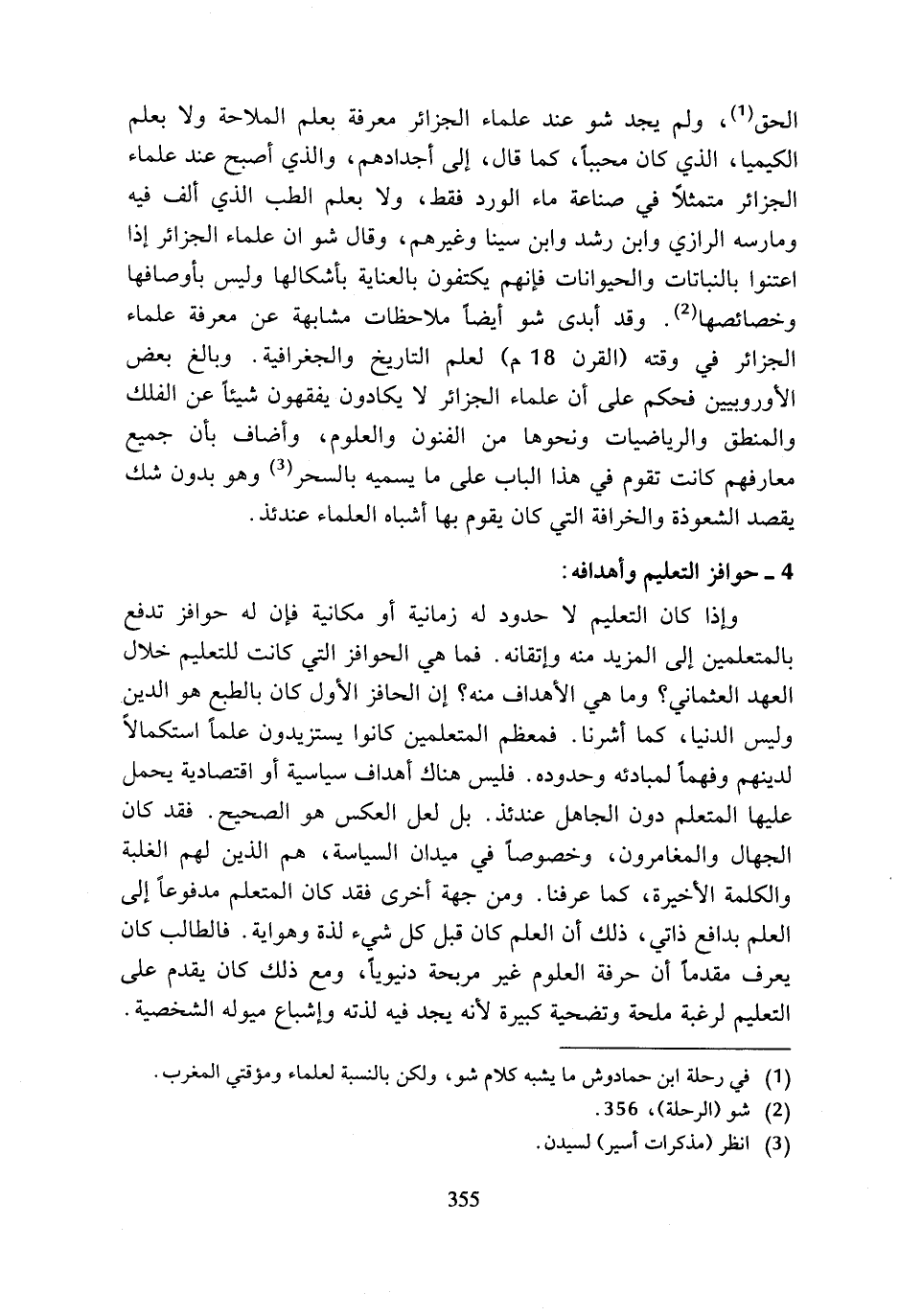 الحق$^{(1)}$، ولم يجد شو عند علماء الجزائر معرفة بعلم الملاحة ولا بعلم الكيميا، الذي كان محبباً، كما قال، إلى أجدادهم، والذي أصبح عند علماء الجزائر متمثلاً في صناعة ماء الورد فقط، ولا بعلم الطب الذي ألف فيه ومارسه الرازي وابن رشد وابن سينا وغيرهم، وقال شو ان علماء الجزائر إذا اعتنوا بالنباتات والحيوانات فإنهم يكتفون بالعناية بأشكالها وليس بأوصافها وخصائصها$^{(2)}$. وقد أبدى شو أيضاً ملاحظات مشابهة عن معرفة علماء الجزائر في وقته (القرن 18 م) لعلم التاريخ والجغرافية. وبالغ بعض الأوروبيين فحكم على أن علماء الجزائر لا يكادون يفقهون شيئاً عن الفلك والمنطق والرياضيات ونحوها من الفنون والعلوم، وأضاف بأن جميع معارفهم كانت تقوم في هذا الباب على ما يسميه بالسحر$^{(3)}$ وهو بدون شك يقصد الشعوذة والخرافة التي كان يقوم بها أشباه العلماء عندئذ.

4 ـ حوافز التعليم وأهدافه:

وإذا كان التعليم لا حدود له زمانية أو مكانية فإن له حوافز تدفع بالمتعلمين إلى المزيد منه وإتقانه. فما هي الحوافز التي كانت للتعليم خلال العهد العثماني؟ وما هي الأهداف منه؟ إن الحافز الأول كان بالطبع هو الدين وليس الدنيا، كما أشرنا. فمعظم المتعلمين كانوا يستزيدون علماً استكمالاً لدينهم وفهماً لمبادئه وحدوده. فليس هناك أهداف سياسية أو اقتصادية يحمل عليها المتعلم دون الجاهل عندئذ. بل لعل العكس هو الصحيح. فقد كان الجهال والمغامرون، وخصوصاً في ميدان السياسة، هم الذين لهم الغلبة والكلمة الأخيرة، كما عرفنا. ومن جهة أخرى فقد كان المتعلم مدفوعاً إلى العلم بدافع ذاتي، ذلك أن العلم كان قبل كل شيء لذة وهواية. فالطالب كان يعرف مقدماً أن حرفة العلوم غير مربحة دنيوياً، ومع ذلك كان يقدم على التعليم لرغبة ملحة وتضحية كبيرة لأنه يجد فيه لذته وإشباع ميوله الشخصية.

(1) في رحلة ابن حمادوش ما يشبه كلام شو، ولكن بالنسبة لعلماء ومؤقتي المغرب.
(2) شو (الرحلة)، 356.
(3) انظر (مذكرات أسير) لسيدن.

355